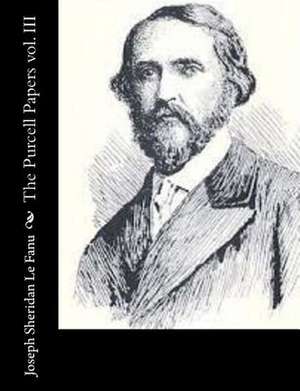 Joseph Sheridan Le Fanu The Purcell Papers vol. III